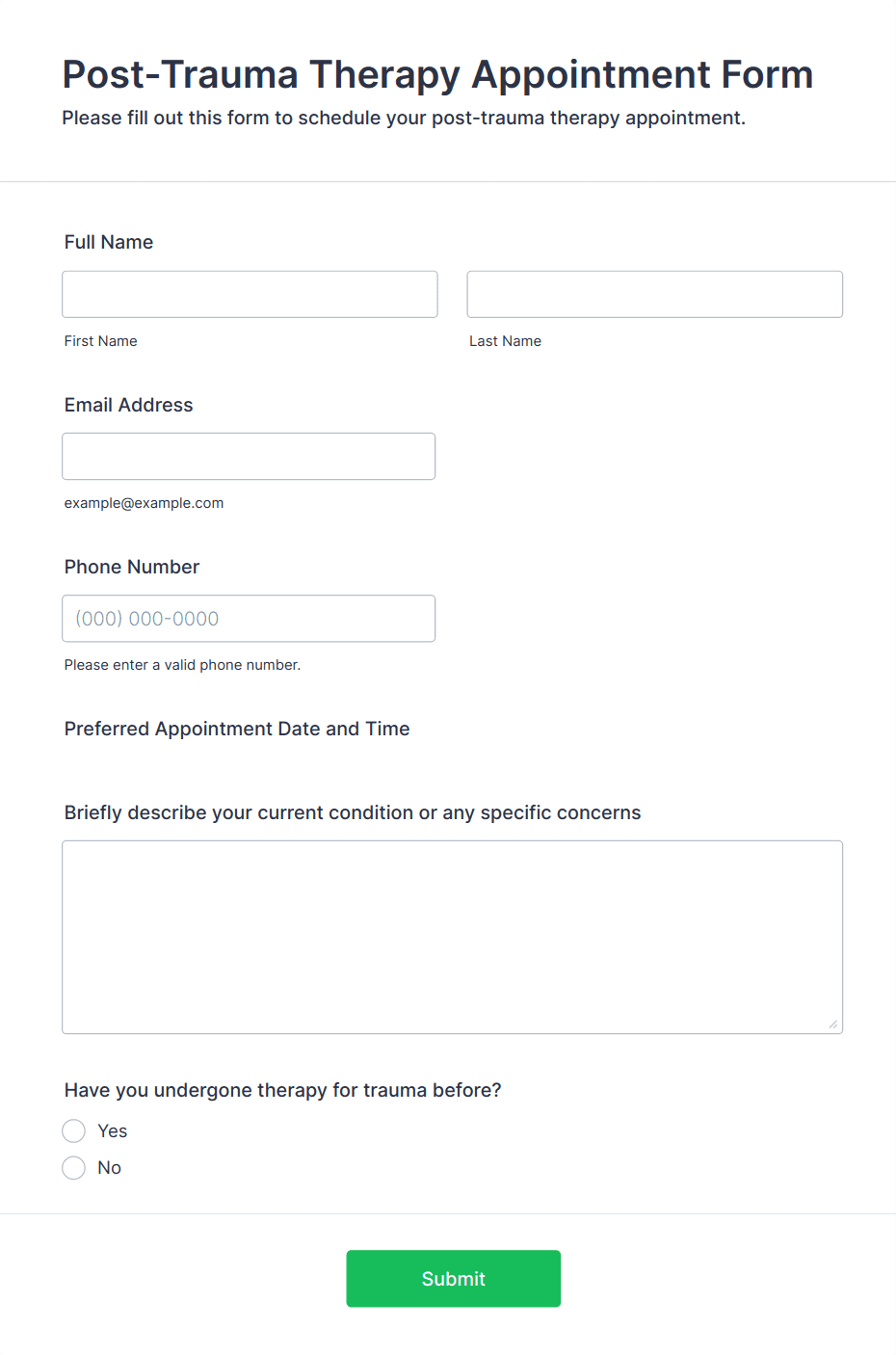 Post-Trauma Therapy Appointment Form

Please fill out this form to schedule your post-trauma therapy appointment.

Full Name

First Name

Last Name

Email Address

example@example.com

Phone Number

(000) 000-0000

Please enter a valid phone number.

Preferred Appointment Date and Time

Briefly describe your current condition or any specific concerns

Have you undergone therapy for trauma before?

Yes

No

Submit